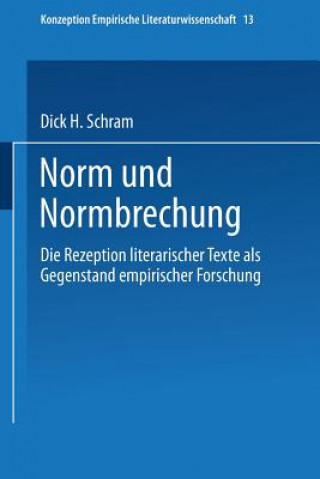 Konzeption Empirische Literaturwissenschaft 13

Dick H. Schram

Norm und Normbrechung

Die Rezeption literarischer Texte als Gegenstand empirischer Forschung